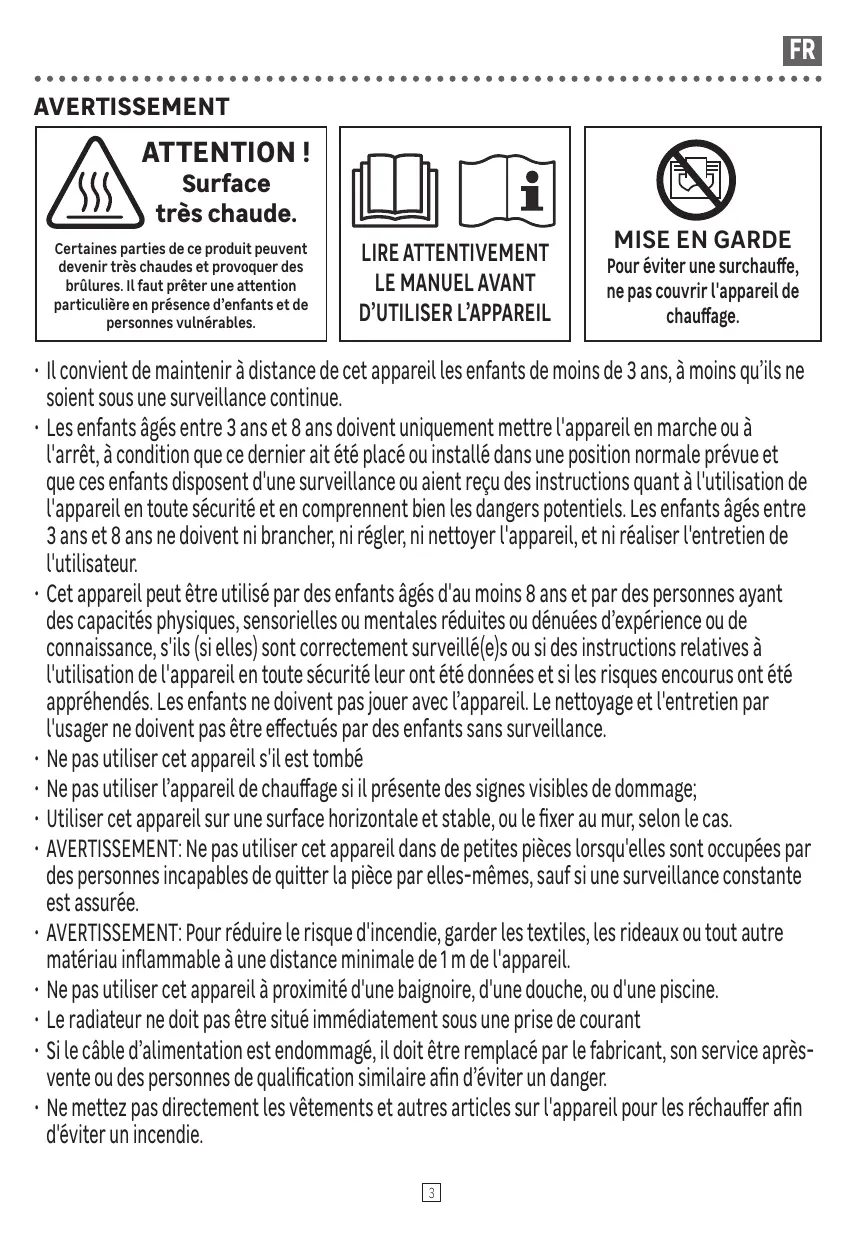 FR

AVERTISSEMENT

ATTENTION ! Surface très chaude.

Certaines parties de ce produit peuvent devenir très chaudes et provoquer des brûlures. Il faut prêter une attention particulière en présence d'enfants et de personnes vulnérables.

LIRE ATTENTIVEMENT LE MANUEL AVANT D'UTILISER L'APPAREIL

MISE EN GARDE
Pour éviter une surchauffe, ne pas couvrir l'appareil de chauffage.

· Il convient de maintenir à distance de cet appareil les enfants de moins de 3 ans, à moins qu'ils ne soient sous une surveillance continue.
· Les enfants âgés entre 3 ans et 8 ans doivent uniquement mettre l'appareil en marche ou à l'arrêt, à condition que ce dernier ait été placé ou installé dans une position normale prévue et que ces enfants disposent d'une surveillance ou aient reçu des instructions quant à l'utilisation de l'appareil en toute sécurité et en comprennent bien les dangers potentiels. Les enfants âgés entre 3 ans et 8 ans ne doivent ni brancher, ni régler, ni nettoyer l'appareil, et ni réaliser l'entretien de l'utilisateur.
· Cet appareil peut être utilisé par des enfants âgés d'au moins 8 ans et par des personnes ayant des capacités physiques, sensorielles ou mentales réduites ou dénuées d'expérience ou de connaissance, s'ils (si elles) sont correctement surveillé(e)s ou si des instructions relatives à l'utilisation de l'appareil en toute sécurité leur ont été données et si les risques encourus ont été appréhendés. Les enfants ne doivent pas jouer avec l'appareil. Le nettoyage et l'entretien par l'usager ne doivent pas être effectués par des enfants sans surveillance.
· Ne pas utiliser cet appareil s'il est tombé
· Ne pas utiliser l'appareil de chauffage si il présente des signes visibles de dommage;
· Utiliser cet appareil sur une surface horizontale et stable, ou le fixer au mur, selon le cas.
· AVERTISSEMENT: Ne pas utiliser cet appareil dans de petites pièces lorsqu'elles sont occupées par des personnes incapables de quitter la pièce par elles-mêmes, sauf si une surveillance constante est assurée.
· AVERTISSEMENT: Pour réduire le risque d'incendie, garder les textiles, les rideaux ou tout autre matériau inflammable à une distance minimale de 1 m de l'appareil.
· Ne pas utiliser cet appareil à proximité d'une baignoire, d'une douche, ou d'une piscine.
· Le radiateur ne doit pas être situé immédiatement sous une prise de courant
· Si le câble d'alimentation est endommagé, il doit être remplacé par le fabricant, son service après-vente ou des personnes de qualification similaire afin d'éviter un danger.
· Ne mettez pas directement les vêtements et autres articles sur l'appareil pour les réchauffer afin d'éviter un incendie.

3